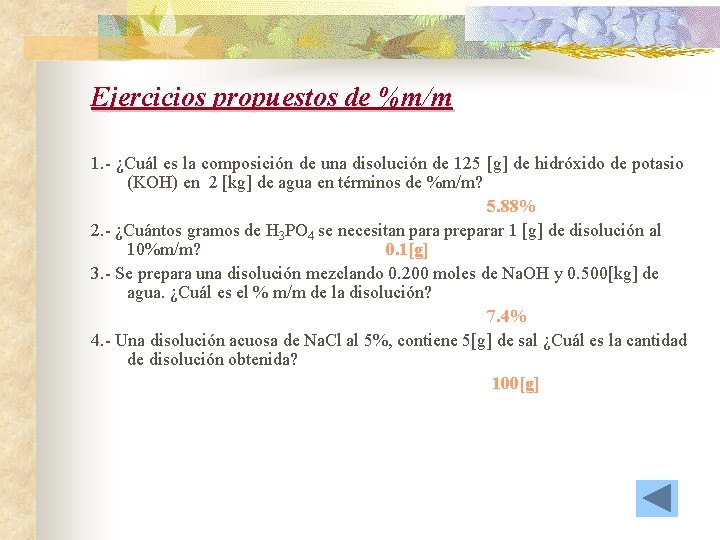 Ejercicios propuestos de %m/m

1.- ¿Cuál es la composición de una disolución de 125 [g] de hidróxido de potasio (KOH) en 2 [kg] de agua en términos de %m/m?

5.88%

2.- ¿Cuántos gramos de $H_3PO_4$ se necesitan para preparar 1 [g] de disolución al 10%m/m? 0.1[g]

3.- Se prepara una disolución mezclando 0.200 moles de NaOH y 0.500[kg] de agua. ¿Cuál es el % m/m de la disolución?

7.4%

4.- Una disolución acuosa de NaCl al 5%, contiene 5[g] de sal ¿Cuál es la cantidad de disolución obtenida?

100[g]